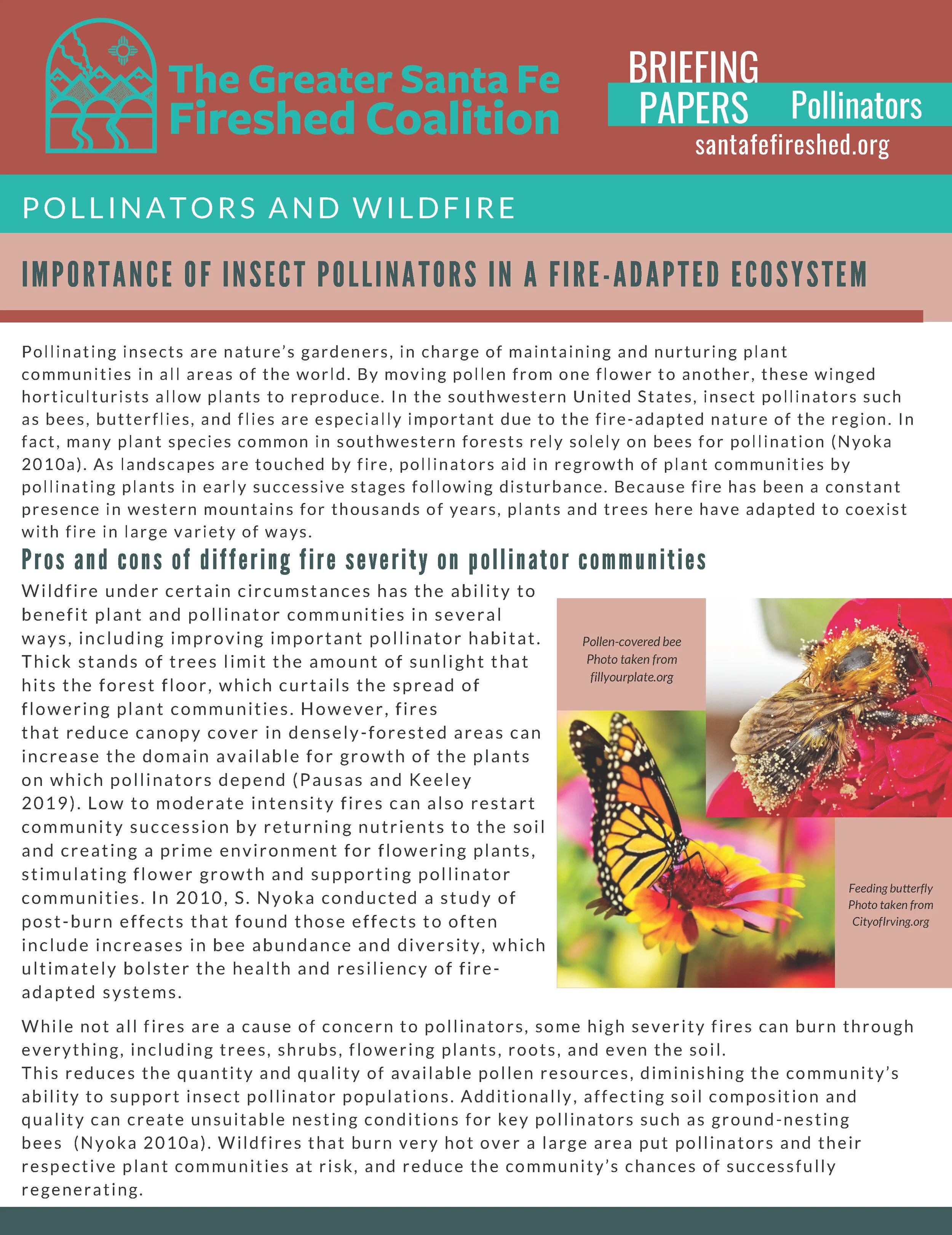 The Greater Santa Fe Fireshed Coalition

BRIEFING PAPERS Pollinators
santafefireshed.org

POLLINATORS AND WILDFIRE

IMPORTANCE OF INSECT POLLINATORS IN A FIRE-ADAPTED ECOSYSTEM

Pollinating insects are nature's gardeners, in charge of maintaining and nurturing plant communities in all areas of the world. By moving pollen from one flower to another, these winged horticulturists allow plants to reproduce. In the southwestern United States, insect pollinators such as bees, butterflies, and flies are especially important due to the fire-adapted nature of the region. In fact, many plant species common in southwestern forests rely solely on bees for pollination (Nyoka 2010a). As landscapes are touched by fire, pollinators aid in regrowth of plant communities by pollinating plants in early successive stages following disturbance. Because fire has been a constant presence in western mountains for thousands of years, plants and trees here have adapted to coexist with fire in large variety of ways.

Pros and cons of differing fire severity on pollinator communities

Wildfire under certain circumstances has the ability to benefit plant and pollinator communities in several ways, including improving important pollinator habitat. Thick stands of trees limit the amount of sunlight that hits the forest floor, which curtails the spread of flowering plant communities. However, fires that reduce canopy cover in densely-forested areas can increase the domain available for growth of the plants on which pollinators depend (Pausas and Keeley 2019). Low to moderate intensity fires can also restart community succession by returning nutrients to the soil and creating a prime environment for flowering plants, stimulating flower growth and supporting pollinator communities. In 2010, S. Nyoka conducted a study of post-burn effects that found those effects to often include increases in bee abundance and diversity, which ultimately bolster the health and resiliency of fire-adapted systems.

Pollen-covered bee
Photo taken from
fillyourplate.org

Feeding butterfly
Photo taken from
CityofIrving.org

While not all fires are a cause of concern to pollinators, some high severity fires can burn through everything, including trees, shrubs, flowering plants, roots, and even the soil.
This reduces the quantity and quality of available pollen resources, diminishing the community's ability to support insect pollinator populations. Additionally, affecting soil composition and quality can create unsuitable nesting conditions for key pollinators such as ground-nesting bees (Nyoka 2010a). Wildfires that burn very hot over a large area put pollinators and their respective plant communities at risk, and reduce the community's chances of successfully regenerating.